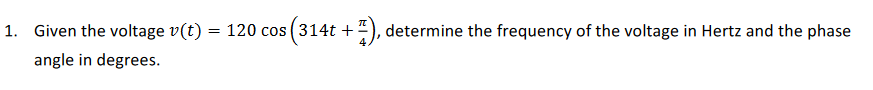 1. Given the voltage $v(t) = 120\cos\left(314t + \frac{\pi}{4}\right)$, determine the frequency of the voltage in Hertz and the phase angle in degrees.